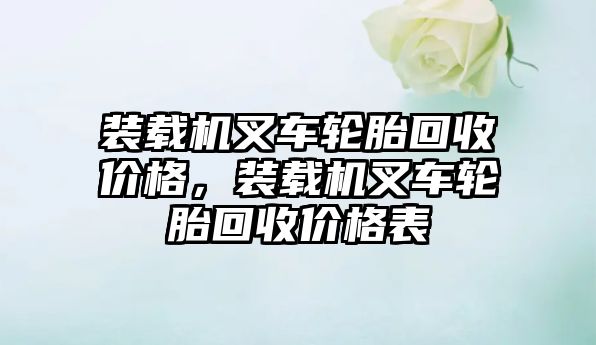 装载机叉车轮胎回收价格，装载机叉车轮胎回收价格表